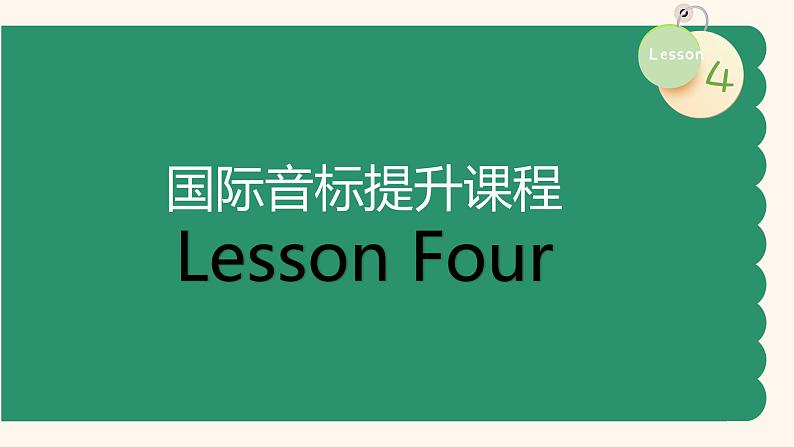 Lesson 4

国际音标提升课程
Lesson Four